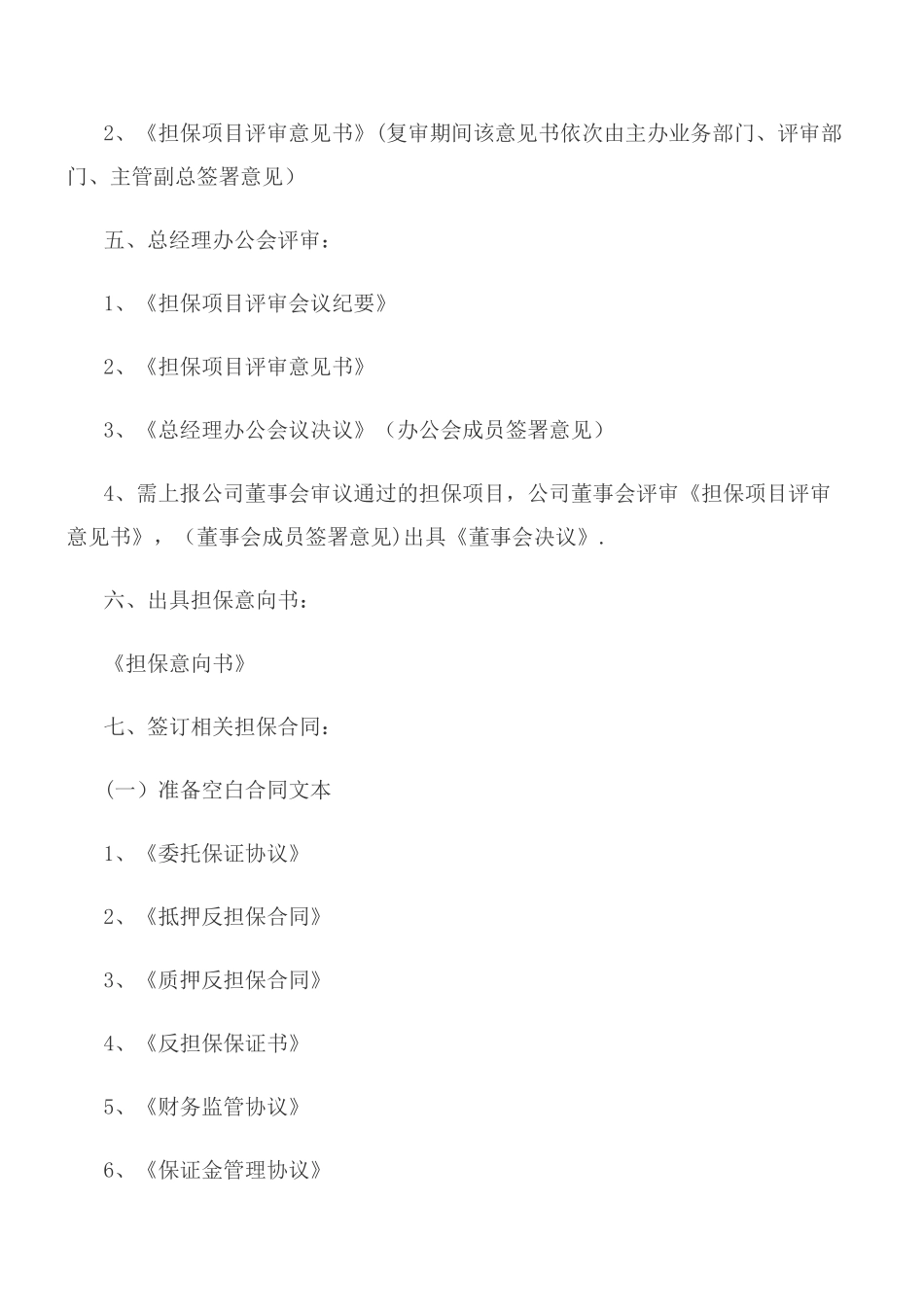 2、《担保项目评审意见书》(复审期间该意见书依次由主办业务部门、评审部门、主管副总签署意见)

五、总经理办公会评审:

1、《担保项目评审会议纪要》

2、《担保项目评审意见书》

3、《总经理办公会议决议》(办公会成员签署意见)

4、需上报公司董事会审议通过的担保项目，公司董事会评审《担保项目评审意见书》，(董事会成员签署意见)出具《董事会决议》.

六、出具担保意向书:

《担保意向书》

七、签订相关担保合同:

(一)准备空白合同文本

1、《委托保证协议》

2、《抵押反担保合同》

3、《质押反担保合同》

4、《反担保保证书》

5、《财务监管协议》

6、《保证金管理协议》